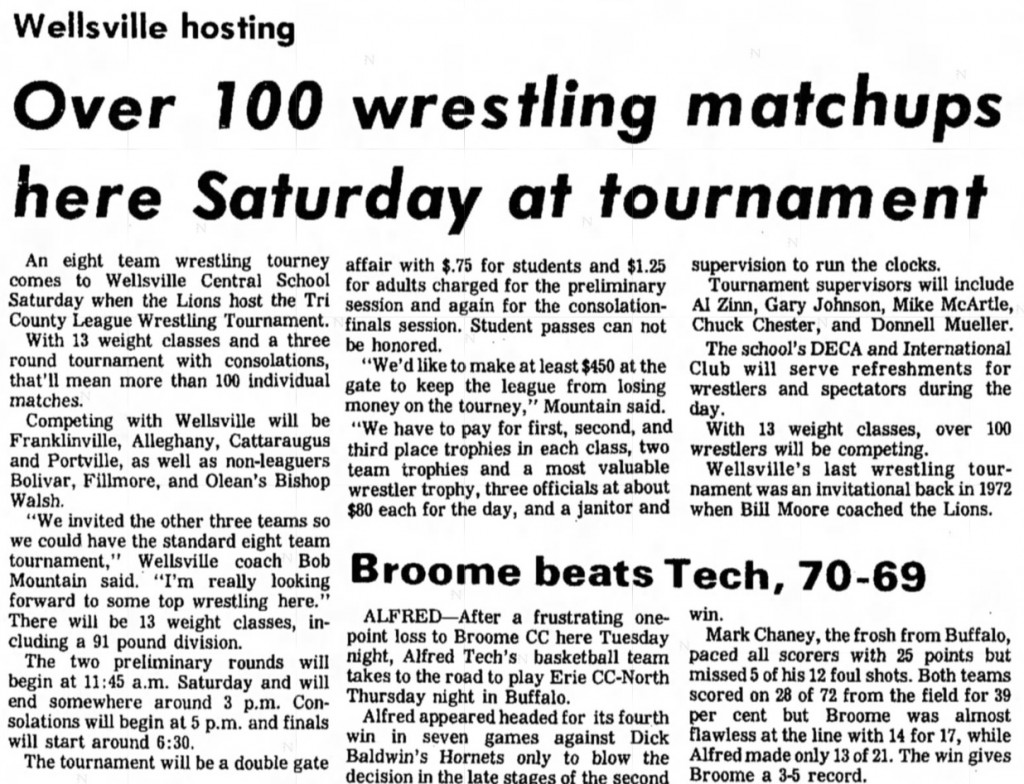 Wellsville hosting

Over 100 wrestling matchups here Saturday at tournament

An eight team wrestling tourney comes to Wellsville Central School Saturday when the Lions host the Tri County League Wrestling Tournament.

With 13 weight classes and a three round tournament with consolations, that'll mean more than 100 individual matches.

Competing with Wellsville will be Franklinville, Alleghany, Cattaraugus and Portville, as well as non-leaguers Bolivar, Fillmore, and Olean's Bishop Walsh.

"We invited the other three teams so we could have the standard eight team tournament," Wellsville coach Bob Mountain said. "I'm really looking forward to some top wrestling here." There will be 13 weight classes, including a 91 pound division.

The two preliminary rounds will begin at 11:45 a.m. Saturday and will end somewhere around 3 p.m. Consolations will begin at 5 p.m. and finals will start around 6:30.

The tournament will be a double gate affair with $.75 for students and $1.25 for adults charged for the preliminary session and again for the consolation-finals session. Student passes can not be honored.

"We'd like to make at least $450 at the gate to keep the league from losing money on the tourney," Mountain said. "We have to pay for first, second, and third place trophies in each class, two team trophies and a most valuable wrestler trophy, three officials at about $80 each for the day, and a janitor and supervision to run the clocks.

Tournament supervisors will include Al Zinn, Gary Johnson, Mike McArtle, Chuck Chester, and Donnell Mueller.

The school's DECA and International Club will serve refreshments for wrestlers and spectators during the day.

With 13 weight classes, over 100 wrestlers will be competing.

Wellsville's last wrestling tournament was an invitational back in 1972 when Bill Moore coached the Lions.

Broome beats Tech, 70-69

ALFRED—After a frustrating one-point loss to Broome CC here Tuesday night, Alfred Tech's basketball team takes to the road to play Erie CC-North Thursday night in Buffalo.

Alfred appeared headed for its fourth win in seven games against Dick Baldwin's Hornets only to blow the decision in the late stages of the second win.

Mark Chaney, the frosh from Buffalo, paced all scorers with 25 points but missed 5 of his 12 foul shots. Both teams scored on 28 of 72 from the field for 39 per cent but Broome was almost flawless at the line with 14 for 17, while Alfred made only 13 of 21. The win gives Broome a 3-5 record.